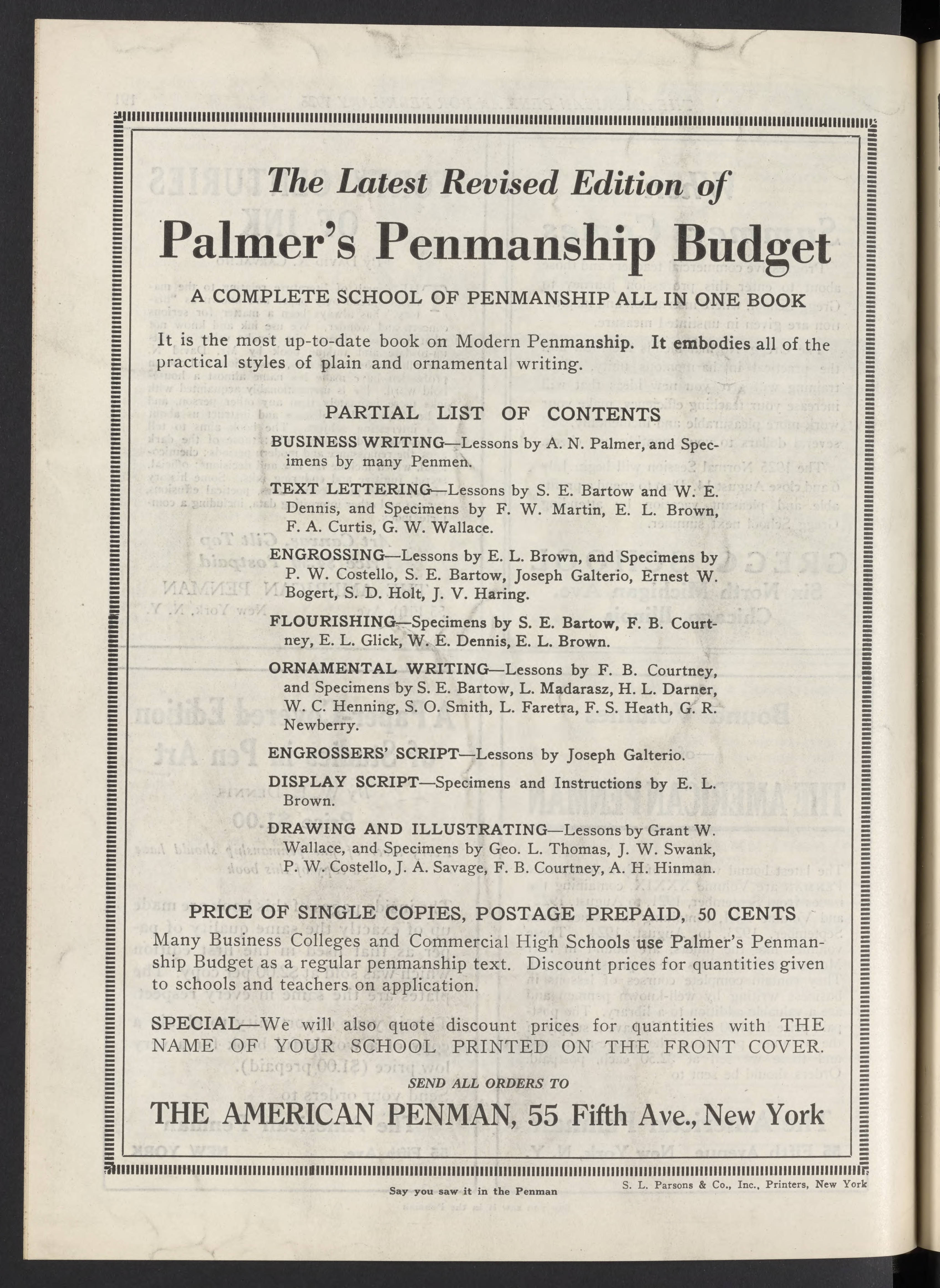 The Latest Revised Edition of

Palmer's Penmanship Budget

A COMPLETE SCHOOL OF PENMANSHIP ALL IN ONE BOOK

It is the most up-to-date book on Modern Penmanship. It embodies all of the practical styles of plain and ornamental writing.

PARTIAL LIST OF CONTENTS

BUSINESS WRITING—Lessons by A. N. Palmer, and Specimens by many Penmen.

TEXT LETTERING—Lessons by S. E. Bartow and W. E. Dennis, and Specimens by F. W. Martin, E. L. Brown, F. A. Curtis, G. W. Wallace.

ENGROSSING—Lessons by E. L. Brown, and Specimens by P. W. Costello, S. E. Bartow, Joseph Galterio, Ernest W. Bogert, S. D. Holt, J. V. Haring.

FLOURISHING—Specimens by S. E. Bartow, F. B. Courtney, E. L. Glick, W. E. Dennis, E. L. Brown.

ORNAMENTAL WRITING—Lessons by F. B. Courtney, and Specimens by S. E. Bartow, L. Madarasz, H. L. Darner, W. C. Henning, S. O. Smith, L. Faretra, F. S. Heath, G. R. Newberry.

ENGROSSERS' SCRIPT—Lessons by Joseph Galterio.

DISPLAY SCRIPT—Specimens and Instructions by E. L. Brown.

DRAWING AND ILLUSTRATING—Lessons by Grant W. Wallace, and Specimens by Geo. L. Thomas, J. W. Swank, P. W. Costello, J. A. Savage, F. B. Courtney, A. H. Hinman.

PRICE OF SINGLE COPIES, POSTAGE PREPAID, 50 CENTS

Many Business Colleges and Commercial High Schools use Palmer's Penmanship Budget as a regular penmanship text. Discount prices for quantities given to schools and teachers on application.

SPECIAL—We will also quote discount prices for quantities with THE NAME OF YOUR SCHOOL PRINTED ON THE FRONT COVER.

SEND ALL ORDERS TO

THE AMERICAN PENMAN, 55 Fifth Ave., New York

Say you saw it in the Penman

S. L. Parsons & Co., Inc., Printers, New York